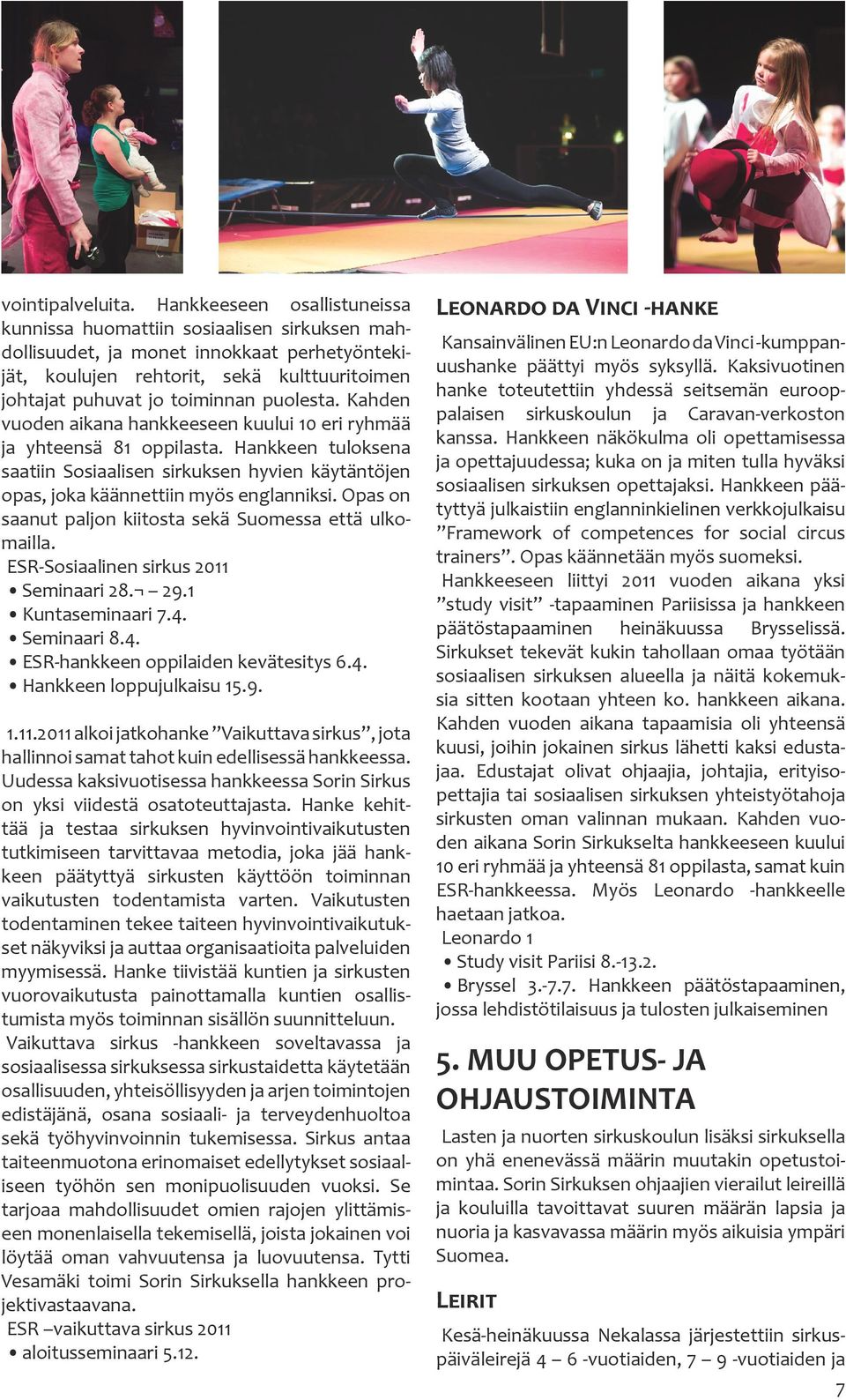 vointipalveluita. Hankkeeseen osallistuneissa kunnissa huomattiin sosiaalisen sirkuksen mahdollisuudet, ja monet innokkaat perhetyöntekijät, koulujen rehtorit, sekä kulttuuritoimen johtajat puhuvat jo toiminnan puolesta. Kahden vuoden aikana hankkeeseen kuului 10 eri ryhmää ja yhteensä 81 oppilasta. Hankkeen tuloksena saatiin Sosiaalisen sirkuksen hyvien käytäntöjen opas, joka käännettiin myös englanniksi. Opas on saanut paljon kiitosta sekä Suomessa että ulkomailla.

ESR-Sosiaalinen sirkus 2011
• Seminaari 28.¬ – 29.1
• Kuntaseminaari 7.4.
• Seminaari 8.4.
• ESR-hankkeen oppilaiden kevätesitys 6.4.
• Hankkeen loppujulkaisu 15.9.

1.11.2011 alkoi jatkohanke ”Vaikuttava sirkus”, jota hallinnoi samat tahot kuin edellisessä hankkeessa. Uudessa kaksivuotisessa hankkeessa Sorin Sirkus on yksi viidestä osatoteuttajasta. Hanke kehittää ja testaa sirkuksen hyvinvointivaikutusten tutkimiseen tarvittavaa metodia, joka jää hankkeen päätyttyä sirkusten käyttöön toiminnan vaikutusten todentamista varten. Vaikutusten todentaminen tekee taiteen hyvinvointivaikutukset näkyviksi ja auttaa organisaatioita palveluiden myymisessä. Hanke tiivistää kuntien ja sirkusten vuorovaikutusta painottamalla kuntien osallistumista myös toiminnan sisällön suunnitteluun.

Vaikuttava sirkus -hankkeen soveltavassa ja sosiaalisessa sirkuksessa sirkustaidetta käytetään osallisuuden, yhteisöllisyyden ja arjen toimintojen edistäjänä, osana sosiaali- ja terveydenhuoltoa sekä työhyvinvoinnin tukemisessa. Sirkus antaa taiteenmuotona erinomaiset edellytykset sosiaaliseen työhön sen monipuolisuuden vuoksi. Se tarjoaa mahdollisuudet omien rajojen ylittämiseen monenlaisella tekemisellä, joista jokainen voi löytää oman vahvuutensa ja luovuutensa. Tytti Vesamäki toimi Sorin Sirkuksella hankkeen projektivastaavana.

ESR –vaikuttava sirkus 2011
• aloitusseminaari 5.12.

LEONARDO DA VINCI -HANKE

Kansainvälinen EU:n Leonardo da Vinci -kumppanuushanke päättyi myös syksyllä. Kaksivuotinen hanke toteutettiin yhdessä seitsemän eurooppalaisen sirkuskoulun ja Caravan-verkoston kanssa. Hankkeen näkökulma oli opettamisessa ja opettajuudessa; kuka on ja miten tulla hyväksi sosiaalisen sirkuksen opettajaksi. Hankkeen päätyttyä julkaistiin englanninkielinen verkkojulkaisu ”Framework of competences for social circus trainers”. Opas käännetään myös suomeksi.

Hankkeeseen liittyi 2011 vuoden aikana yksi ”study visit” -tapaaminen Pariisissa ja hankkeen päätöstapaaminen heinäkuussa Brysselissä. Sirkukset tekevät kukin tahollaan omaa työtään sosiaalisen sirkuksen alueella ja näitä kokemuksia sitten kootaan yhteen ko. hankkeen aikana. Kahden vuoden aikana tapaamisia oli yhteensä kuusi, joihin jokainen sirkus lähetti kaksi edustajaa. Edustajat olivat ohjaajia, johtajia, erityisopettajia tai sosiaalisen sirkuksen yhteistyötahoja sirkusten oman valinnan mukaan. Kahden vuoden aikana Sorin Sirkukselta hankkeeseen kuului 10 eri ryhmää ja yhteensä 81 oppilasta, samat kuin ESR-hankkeessa. Myös Leonardo -hankkeelle haetaan jatkoa.

Leonardo 1
• Study visit Pariisi 8.-13.2.
• Bryssel 3.-7.7. Hankkeen päätöstapaaminen, jossa lehdistötilaisuus ja tulosten julkaiseminen

5. MUU OPETUS- JA OHJAUSTOIMINTA

Lasten ja nuorten sirkuskoulun lisäksi sirkuksella on yhä enenevässä määrin muutakin opetustoimintaa. Sorin Sirkuksen ohjaajien vierailut leireillä ja kouluilla tavoittavat suuren määrän lapsia ja nuoria ja kasvavassa määrin myös aikuisia ympäri Suomea.

LEIRIT

Kesä-heinäkuussa Nekalassa järjestettiin sirkuspäiväleirejä 4 – 6 -vuotiaiden, 7 – 9 -vuotiaiden ja

7